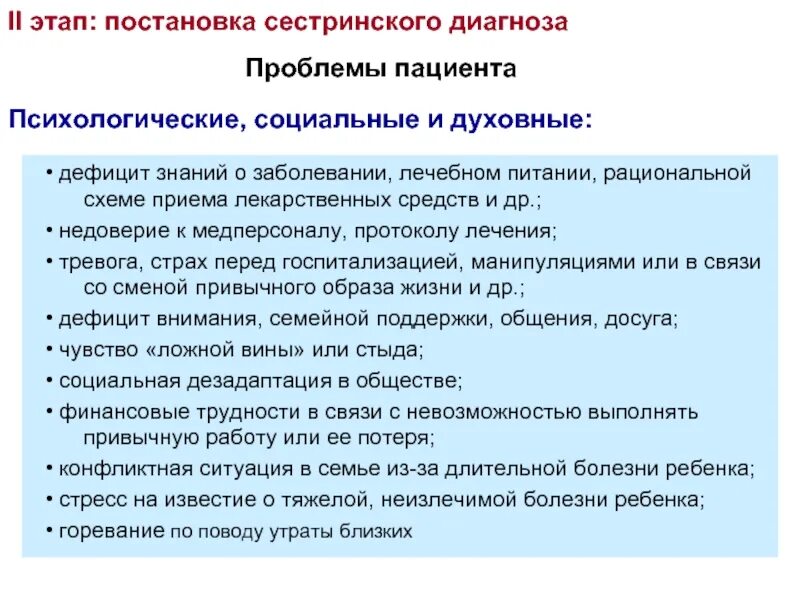 II этап: постановка сестринского диагноза

Проблемы пациента

Психологические, социальные и духовные:

• дефицит знаний о заболевании, лечебном питании, рациональной схеме приема лекарственных средств и др.;
• недоверие к медперсоналу, протоколу лечения;
• тревога, страх перед госпитализацией, манипуляциями или в связи со сменой привычного образа жизни и др.;
• дефицит внимания, семейной поддержки, общения, досуга;
• чувство «ложной вины» или стыда;
• социальная дезадаптация в обществе;
• финансовые трудности в связи с невозможностью выполнять привычную работу или ее потеря;
• конфликтная ситуация в семье из-за длительной болезни ребенка;
• стресс на известие о тяжелой, неизлечимой болезни ребенка;
• горевание по поводу утраты близких